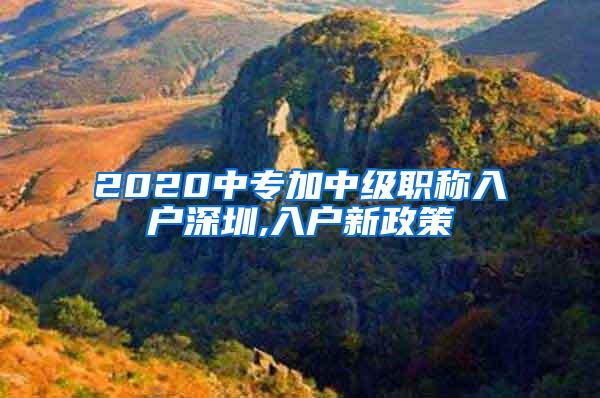 2020中专加中级职称入户深圳,入户新政策